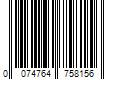 0 074764 758156